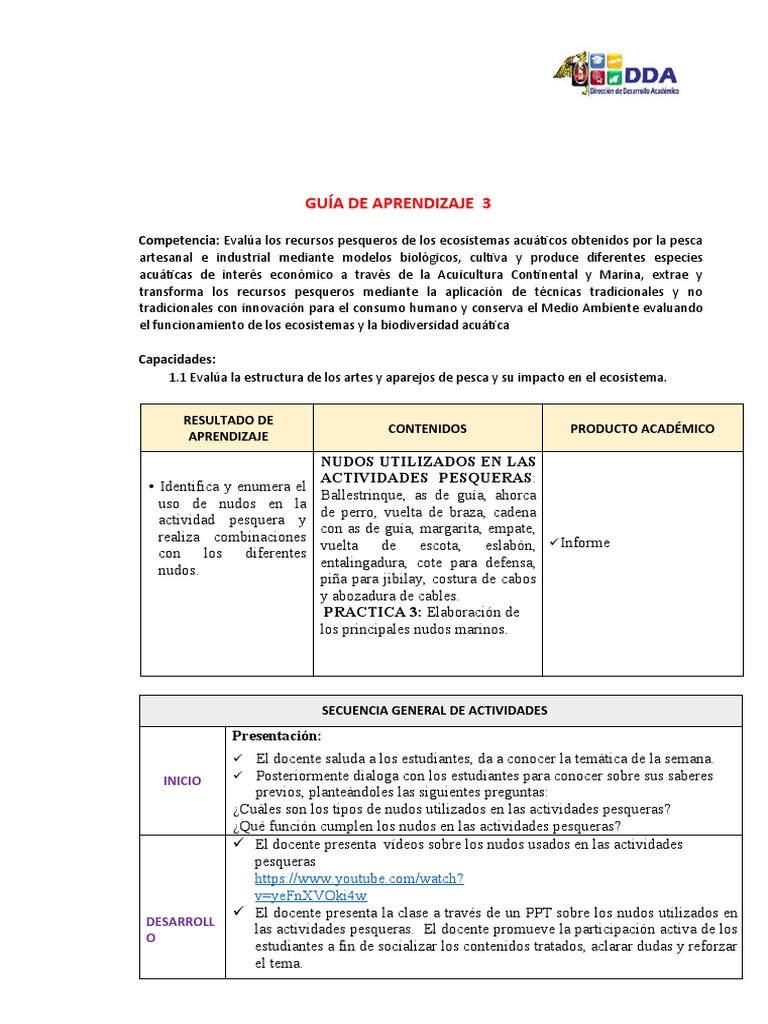 DDA
Dirección de Desarrollo Académico

GUÍA DE APRENDIZAJE 3

Competencia: Evalúa los recursos pesqueros de los ecosistemas acuáticos obtenidos por la pesca artesanal e industrial mediante modelos biológicos, cultiva y produce diferentes especies acuáticas de interés económico a través de la Acuicultura Continental y Marina, extrae y transforma los recursos pesqueros mediante la aplicación de técnicas tradicionales y no tradicionales con innovación para el consumo humano y conserva el Medio Ambiente evaluando el funcionamiento de los ecosistemas y la biodiversidad acuática

Capacidades:
1.1 Evalúa la estructura de los artes y aparejos de pesca y su impacto en el ecosistema.

| RESULTADO DE APRENDIZAJE | CONTENIDOS | PRODUCTO ACADÉMICO |
|---|---|---|
| • Identifica y enumera el uso de nudos en la actividad pesquera y realiza combinaciones con los diferentes nudos. | NUDOS UTILIZADOS EN LAS ACTIVIDADES PESQUERAS: Ballestrinque, as de guía, ahorca de perro, vuelta de braza, cadena con as de guía, margarita, empate, vuelta de escota, eslabón, entalingadura, cote para defensa, piña para jibilay, costura de cabos y abozadura de cables. PRACTICA 3: Elaboración de los principales nudos marinos. | ✓ Informe |

| SECUENCIA GENERAL DE ACTIVIDADES | |
|---|---|
| INICIO | Presentación: ✓ El docente saluda a los estudiantes, da a conocer la temática de la semana. ✓ Posteriormente dialoga con los estudiantes para conocer sobre sus saberes previos, planteándoles las siguientes preguntas: ¿Cuáles son los tipos de nudos utilizados en las actividades pesqueras? ¿Qué función cumplen los nudos en las actividades pesqueras? |
| DESARROLLO | ✓ El docente presenta videos sobre los nudos usados en las actividades pesqueras https://www.youtube.com/watch?v=yeFnXVOki4w ✓ El docente presenta la clase a través de un PPT sobre los nudos utilizados en las actividades pesqueras. El docente promueve la participación activa de los estudiantes a fin de socializar los contenidos tratados, aclarar dudas y reforzar el tema. |